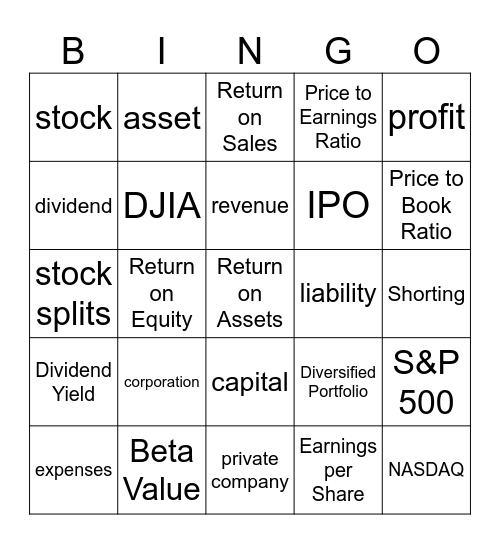 | B | I | N | G | O |
|---|---|---|---|---|
| stock | asset | Return on Sales | Price to Earnings Ratio | profit |
| dividend | DJIA | revenue | IPO | Price to Book Ratio |
| stock splits | Return on Equity | Return on Assets | liability | Shorting |
| Dividend Yield | corporation | capital | Diversified Portfolio | S&P 500 |
| expenses | Beta Value | private company | Earnings per Share | NASDAQ |